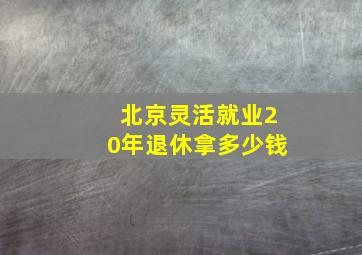 北京灵活就业20年退休拿多少钱